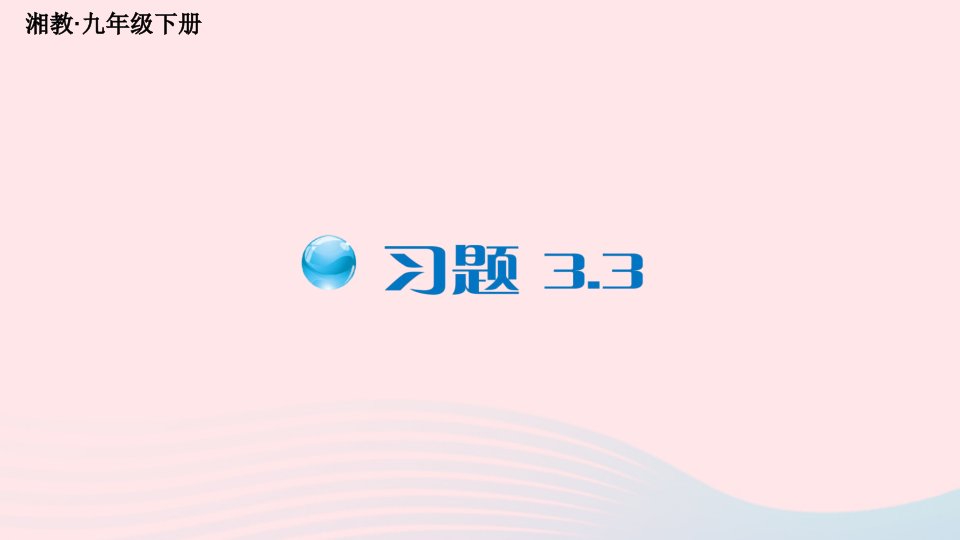 湘教·九年级下册

习题 3.3